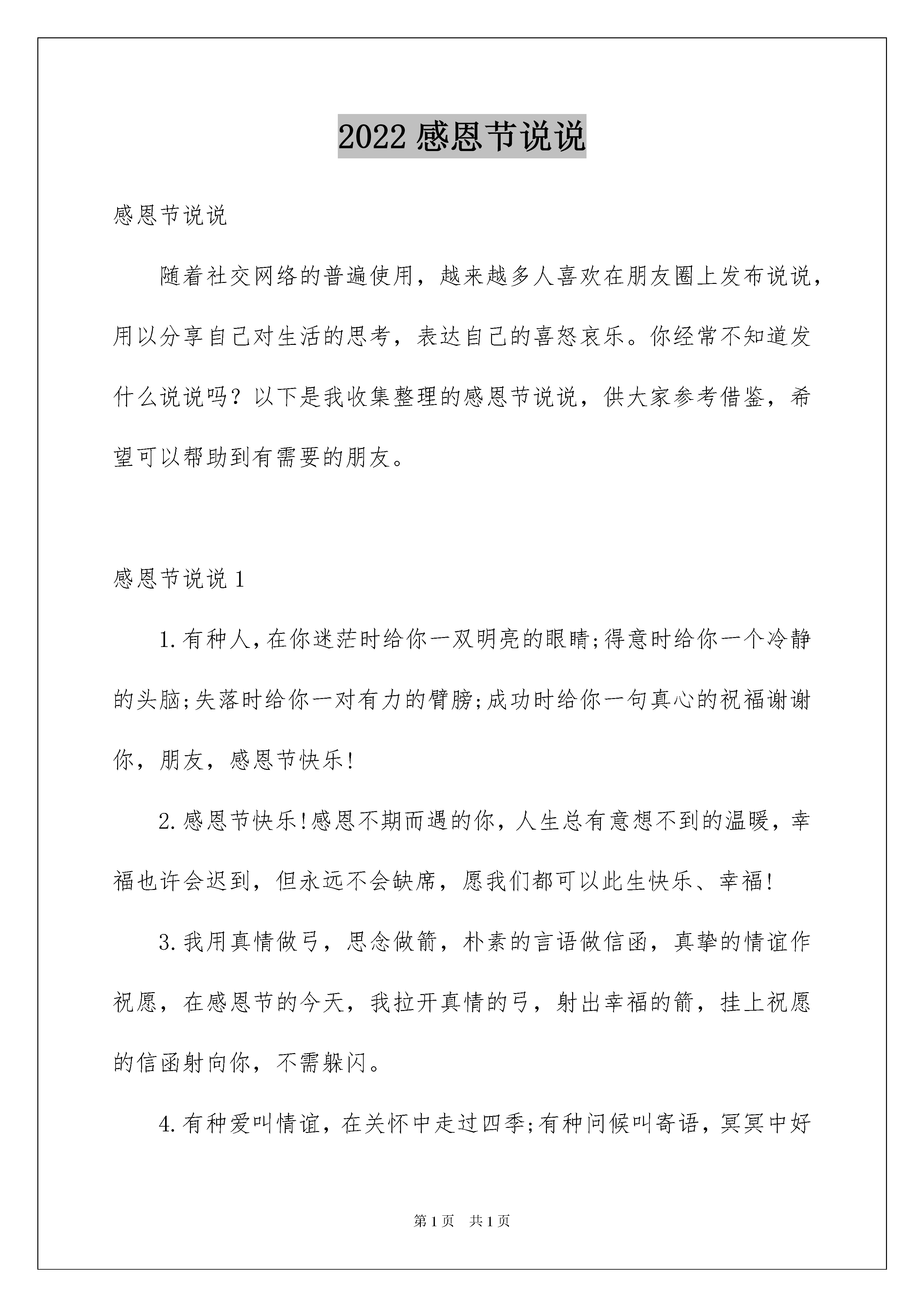 2022 感恩节说说

感恩节说说

随着社交网络的普遍使用，越来越多人喜欢在朋友圈上发布说说，用以分享自己对生活的思考，表达自己的喜怒哀乐。你经常不知道发什么说说吗？以下是我收集整理的感恩节说说，供大家参考借鉴，希望可以帮助到有需要的朋友。

感恩节说说 1

1.有种人,在你迷茫时给你一双明亮的眼睛;得意时给你一个冷静的头脑;失落时给你一对有力的臂膀;成功时给你一句真心的祝福谢谢你，朋友，感恩节快乐!

2.感恩节快乐!感恩不期而遇的你，人生总有意想不到的温暖，幸福也许会迟到，但永远不会缺席，愿我们都可以此生快乐、幸福!

3.我用真情做弓，思念做箭，朴素的言语做信函，真挚的情谊作祝愿，在感恩节的今天，我拉开真情的弓，射出幸福的箭，挂上祝愿的信函射向你，不需躲闪。

4.有种爱叫情谊，在关怀中走过四季;有种问候叫寄语，冥冥中好

第 1 页 共 1 页